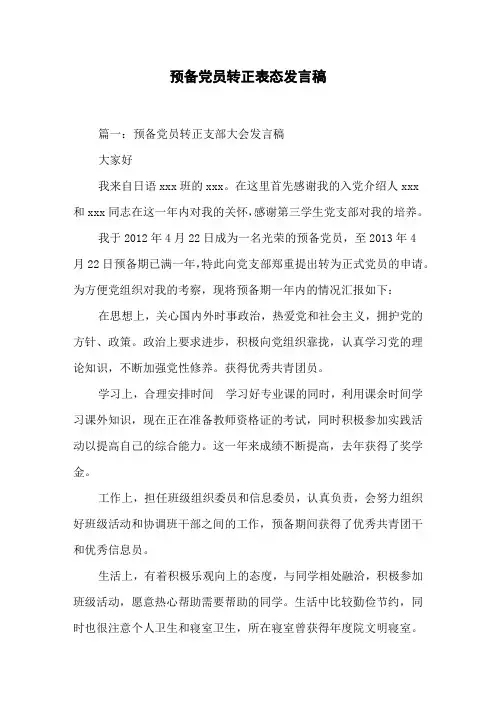 预备党员转正表态发言稿

篇一：预备党员转正支部大会发言稿

大家好

我来自日语 xxx 班的 xxx。在这里首先感谢我的入党介绍人 xxx 和 xxx 同志在这一年内对我的关怀，感谢第三学生党支部对我的培养。

我于 2012 年 4 月 22 日成为一名光荣的预备党员，至 2013 年 4 月 22 日预备期已满一年，特此向党支部郑重提出转为正式党员的申请。为方便党组织对我的考察，现将预备期一年内的情况汇报如下：

在思想上，关心国内外时事政治，热爱党和社会主义，拥护党的方针、政策。政治上要求进步，积极向党组织靠拢，认真学习党的理论知识，不断加强党性修养。获得优秀共青团员。

学习上，合理安排时间　学习好专业课的同时，利用课余时间学习课外知识，现在正在准备教师资格证的考试，同时积极参加实践活动以提高自己的综合能力。这一年来成绩不断提高，去年获得了奖学金。

工作上，担任班级组织委员和信息委员，认真负责，会努力组织好班级活动和协调班干部之间的工作，预备期间获得了优秀共青团干和优秀信息员。

生活上，有着积极乐观向上的态度，与同学相处融洽，积极参加班级活动，愿意热心帮助需要帮助的同学。生活中比较勤俭节约，同时也很注意个人卫生和寝室卫生，所在寝室曾获得年度院文明寝室。